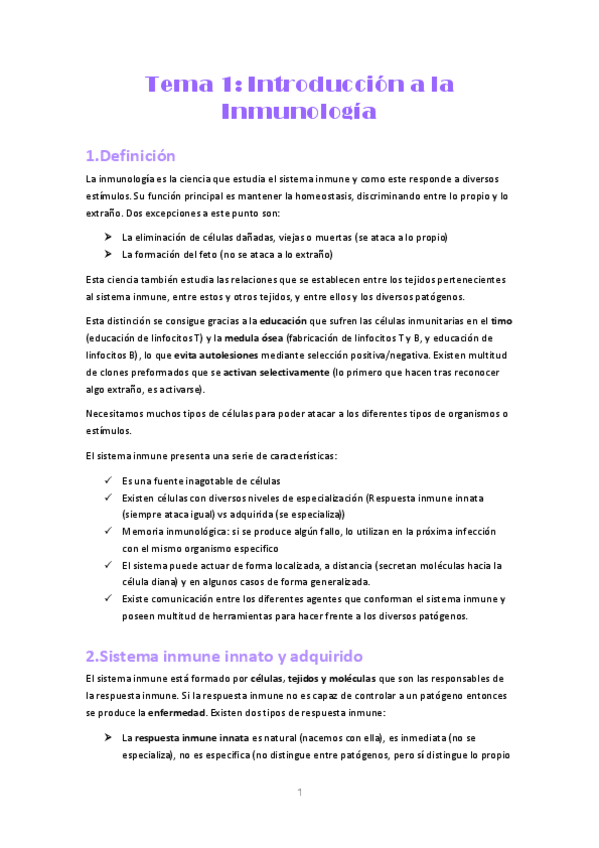 Tema 1: Introducción a la Inmunología

1.Definición

La inmunología es la ciencia que estudia el sistema inmune y como este responde a diversos estímulos. Su función principal es mantener la homeostasis, discriminando entre lo propio y lo extraño. Dos excepciones a este punto son:

➤ La eliminación de células dañadas, viejas o muertas (se ataca a lo propio)
➤ La formación del feto (no se ataca a lo extraño)

Esta ciencia también estudia las relaciones que se establecen entre los tejidos pertenecientes al sistema inmune, entre estos y otros tejidos, y entre ellos y los diversos patógenos.

Esta distinción se consigue gracias a la educación que sufren las células inmunitarias en el timo (educación de linfocitos T) y la medula ósea (fabricación de linfocitos T y B, y educación de linfocitos B), lo que evita autolesiones mediante selección positiva/negativa. Existen multitud de clones preformados que se activan selectivamente (lo primero que hacen tras reconocer algo extraño, es activarse).

Necesitamos muchos tipos de células para poder atacar a los diferentes tipos de organismos o estímulos.

El sistema inmune presenta una serie de características:

✓ Es una fuente inagotable de células
✓ Existen células con diversos niveles de especialización (Respuesta inmune innata (siempre ataca igual) vs adquirida (se especializa))
✓ Memoria inmunológica: si se produce algún fallo, lo utilizan en la próxima infección con el mismo organismo especifico
✓ El sistema puede actuar de forma localizada, a distancia (secretan moléculas hacia la célula diana) y en algunos casos de forma generalizada.
✓ Existe comunicación entre los diferentes agentes que conforman el sistema inmune y poseen multitud de herramientas para hacer frente a los diversos patógenos.

2.Sistema inmune innato y adquirido

El sistema inmune está formado por células, tejidos y moléculas que son las responsables de la respuesta inmune. Si la respuesta inmune no es capaz de controlar a un patógeno entonces se produce la enfermedad. Existen dos tipos de respuesta inmune:

➤ La respuesta inmune innata es natural (nacemos con ella), es inmediata (no se especializa), no es especifica (no distingue entre patógenos, pero sí distingue lo propio

1